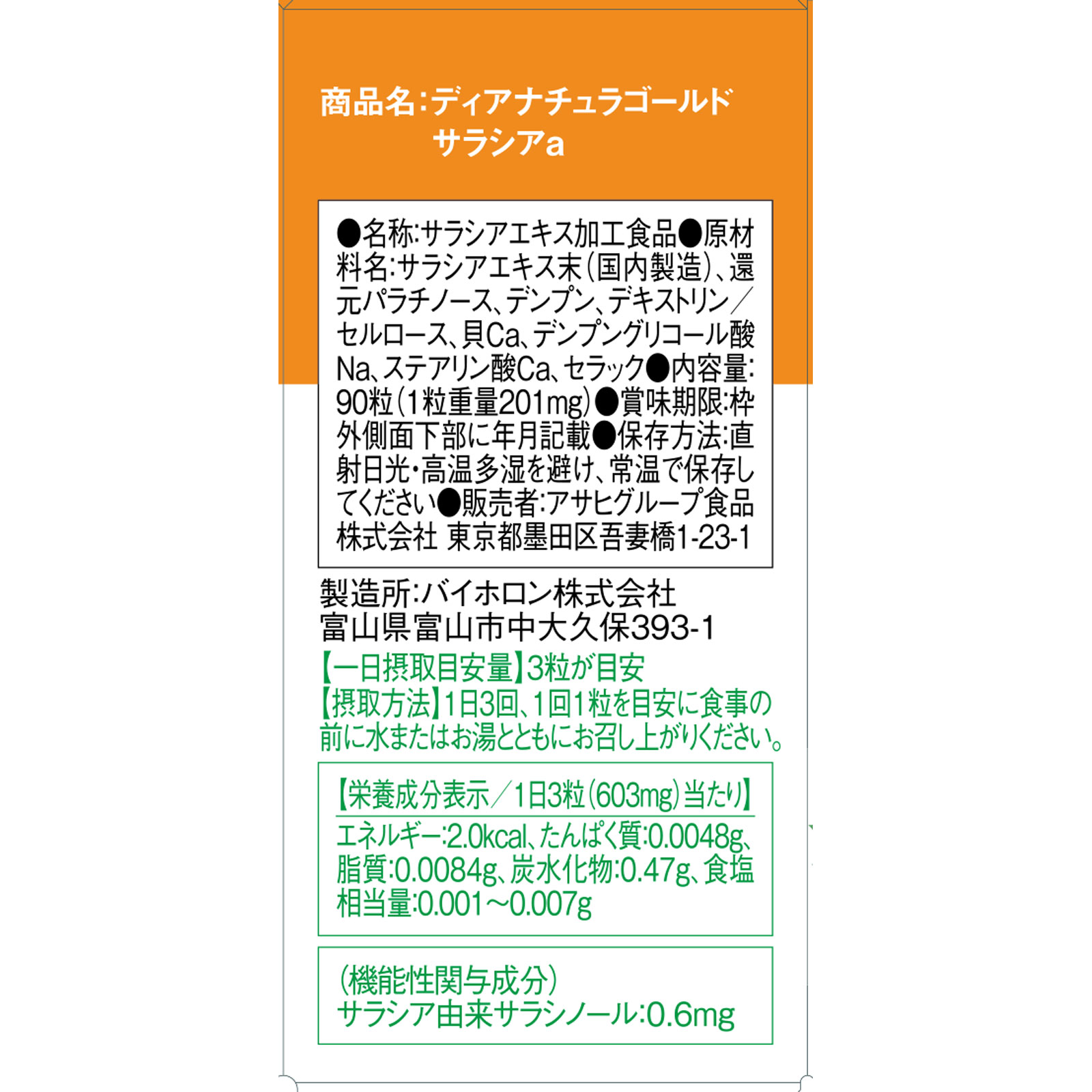 商品名:ディアナチュラゴールド
サラシアa

●名称:サラシアエキス加工食品●原材料名:サラシアエキス末(国内製造)、還元パラチノース、デンプン、デキストリン/セルロース、貝Ca、デンプングリコール酸Na、ステアリン酸Ca、セラック●内容量:90粒(1粒重量201mg)●賞味期限:枠外側面下部に年月記載●保存方法:直射日光・高温多湿を避け、常温で保存してください●販売者:アサヒグループ食品株式会社 東京都墨田区吾妻橋1-23-1

製造所:バイホロン株式会社
富山県富山市中大久保393-1

【一日摂取目安量】3粒が目安
【摂取方法】1日3回、1回1粒を目安に食事の前に水またはお湯とともにお召し上がりください。

【栄養成分表示/1日3粒(603mg)当たり】
エネルギー:2.0kcal、たんぱく質:0.0048g、脂質:0.0084g、炭水化物:0.47g、食塩相当量:0.001~0.007g

(機能性関与成分)
サラシア由来サラシノール:0.6mg